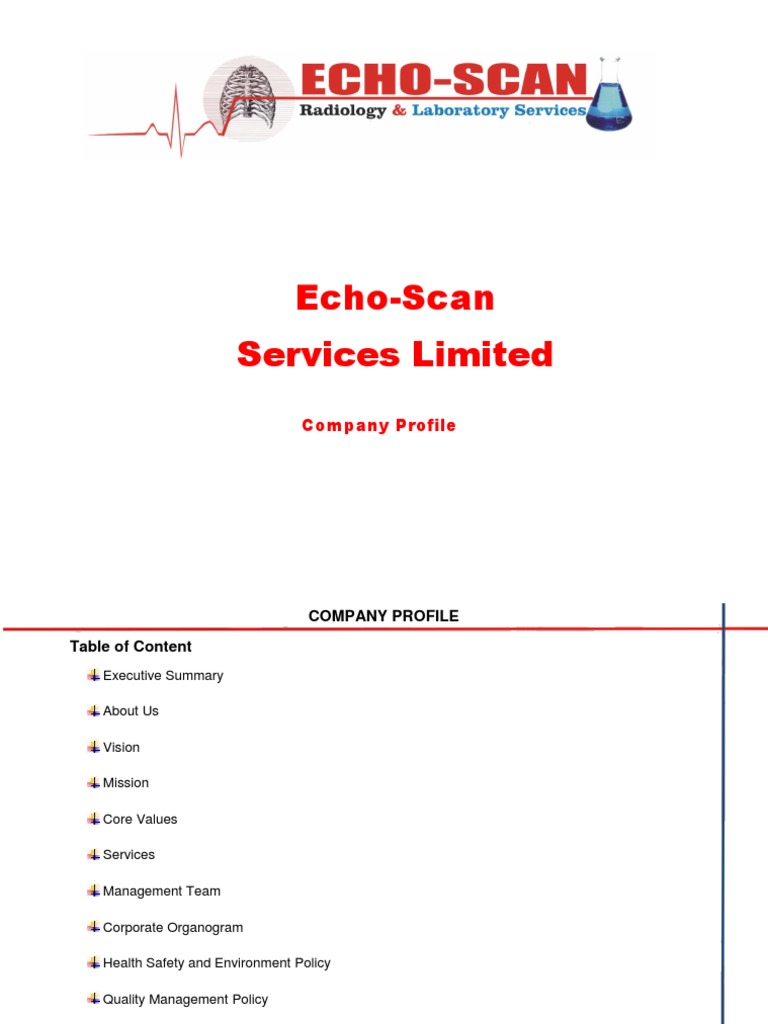 ECHO-SCAN
Radiology & Laboratory Services

Echo-Scan
Services Limited

Company Profile

COMPANY PROFILE

Table of Content

Executive Summary

About Us

Vision

Mission

Core Values

Services

Management Team

Corporate Organogram

Health Safety and Environment Policy

Quality Management Policy